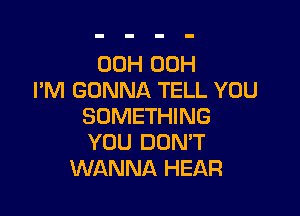 - - - -

OOH OOH
I'M GONNA TELL YOU
SOMETHING
YOU DON'T
WANNA HEAR